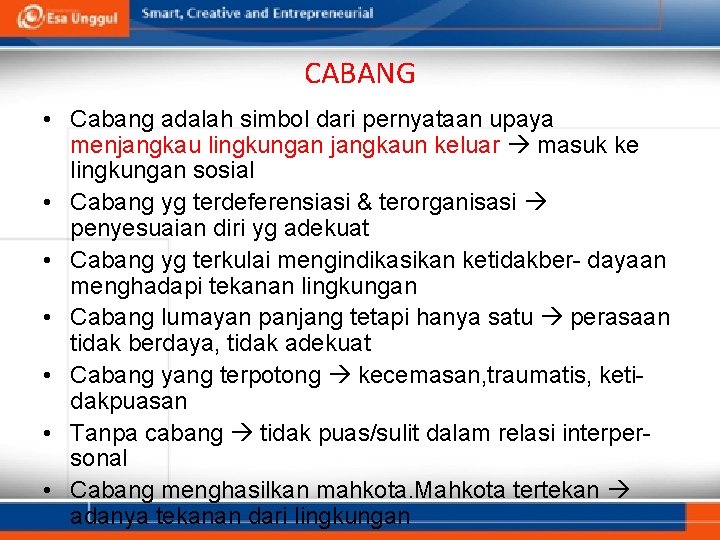 Esa Unggul Smart, Creative and Entrepreneurial

CABANG

• Cabang adalah simbol dari pernyataan upaya menjangkau lingkungan jangkaun keluar → masuk ke lingkungan sosial
• Cabang yg terdeferensiasi & terorganisasi → penyesuaian diri yg adekuat
• Cabang yg terkulai mengindikasikan ketidakber- dayaan menghadapi tekanan lingkungan
• Cabang lumayan panjang tetapi hanya satu → perasaan tidak berdaya, tidak adekuat
• Cabang yang terpotong → kecemasan,traumatis, ketidakpuasan
• Tanpa cabang → tidak puas/sulit dalam relasi interpersonal
• Cabang menghasilkan mahkota.Mahkota tertekan → adanya tekanan dari lingkungan